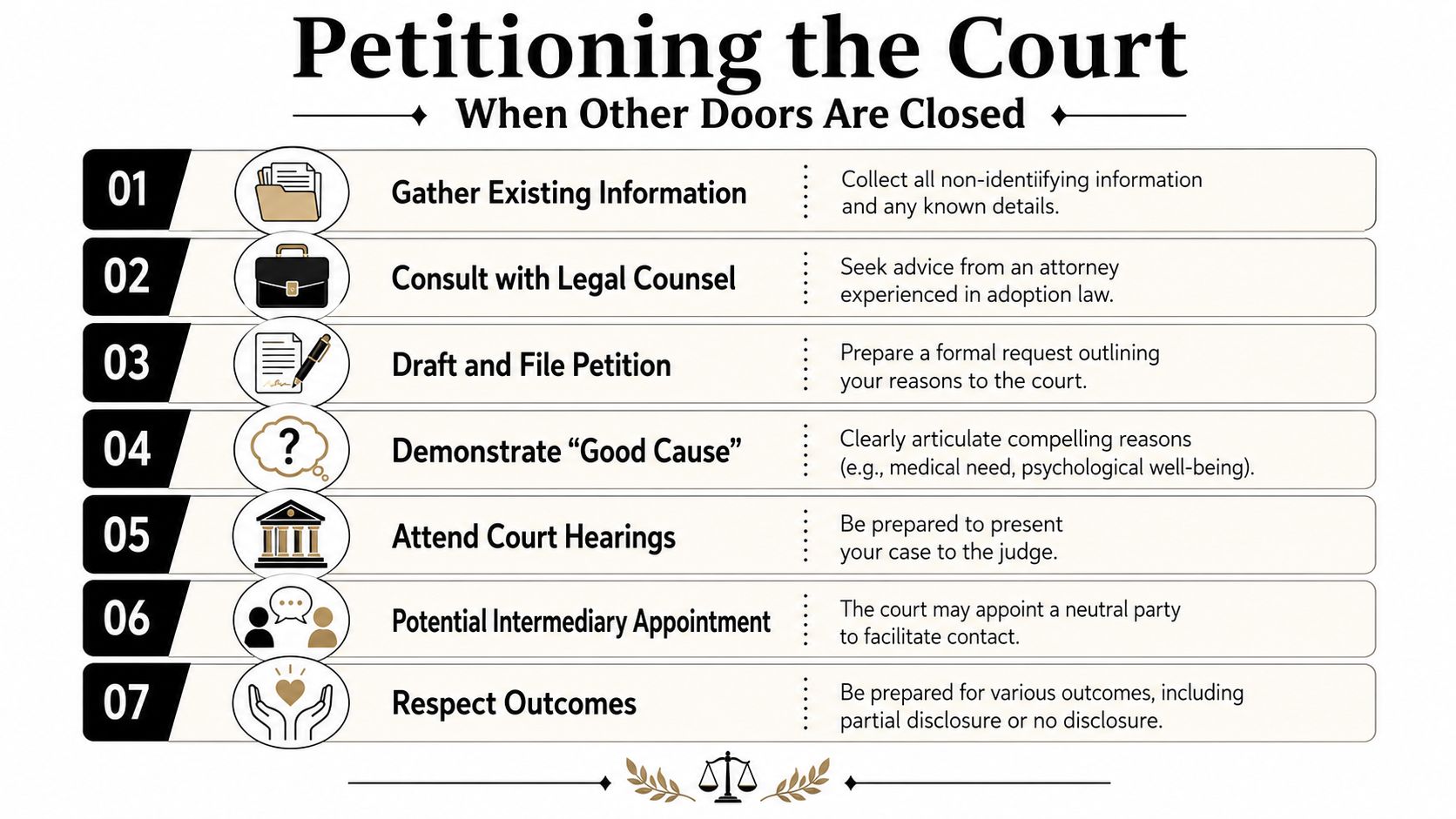 Petitioning the Court

When Other Doors Are Closed

01 Gather Existing Information
Collect all non-identiifying information and any known details.

02 Consult with Legal Counsel
Seek advice from an attorney experienced in adoption law.

03 Draft and File Petition
Prepare a formal request outlining your reasons to the court.

04 Demonstrate “Good Cause”
Clearly articulate compelling reasons (e.g., medical need, psychological well-being).

05 Attend Court Hearings
Be prepared to present your case to the judge.

06 Potential Intermediary Appointment
The court may appoint a neutral party to facilitate contact.

07 Respect Outcomes
Be prepared for various outcomes, including partial disclosure or no disclosure.